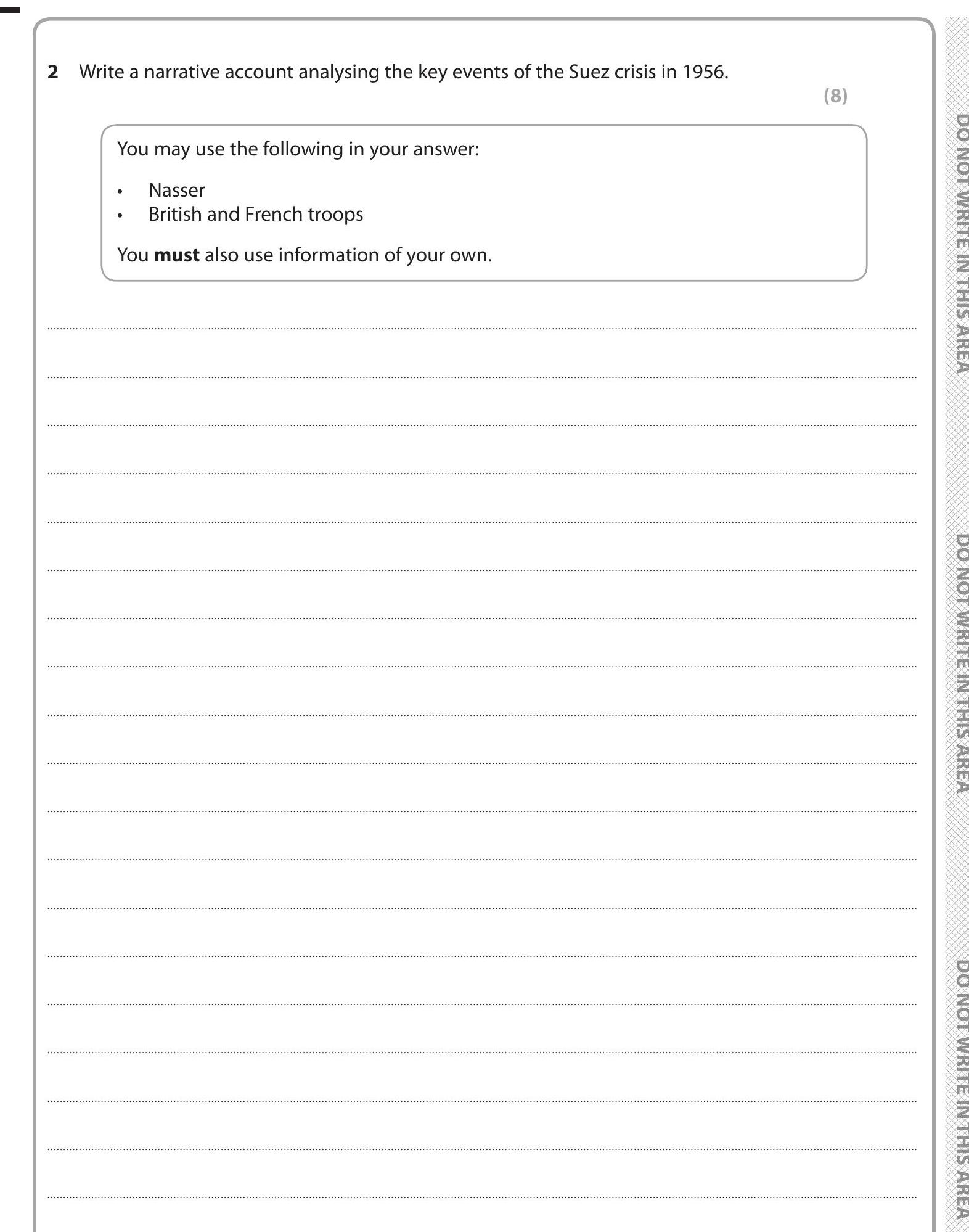 2 Write a narrative account analysing the key events of the Suez crisis in 1956.

(8)

You may use the following in your answer:

• Nasser
• British and French troops

You **must** also use information of your own.

DO NOT WRITE IN THIS AREA

DO NOT WRITE IN THIS AREA

DO NOT WRITE IN THIS AREA